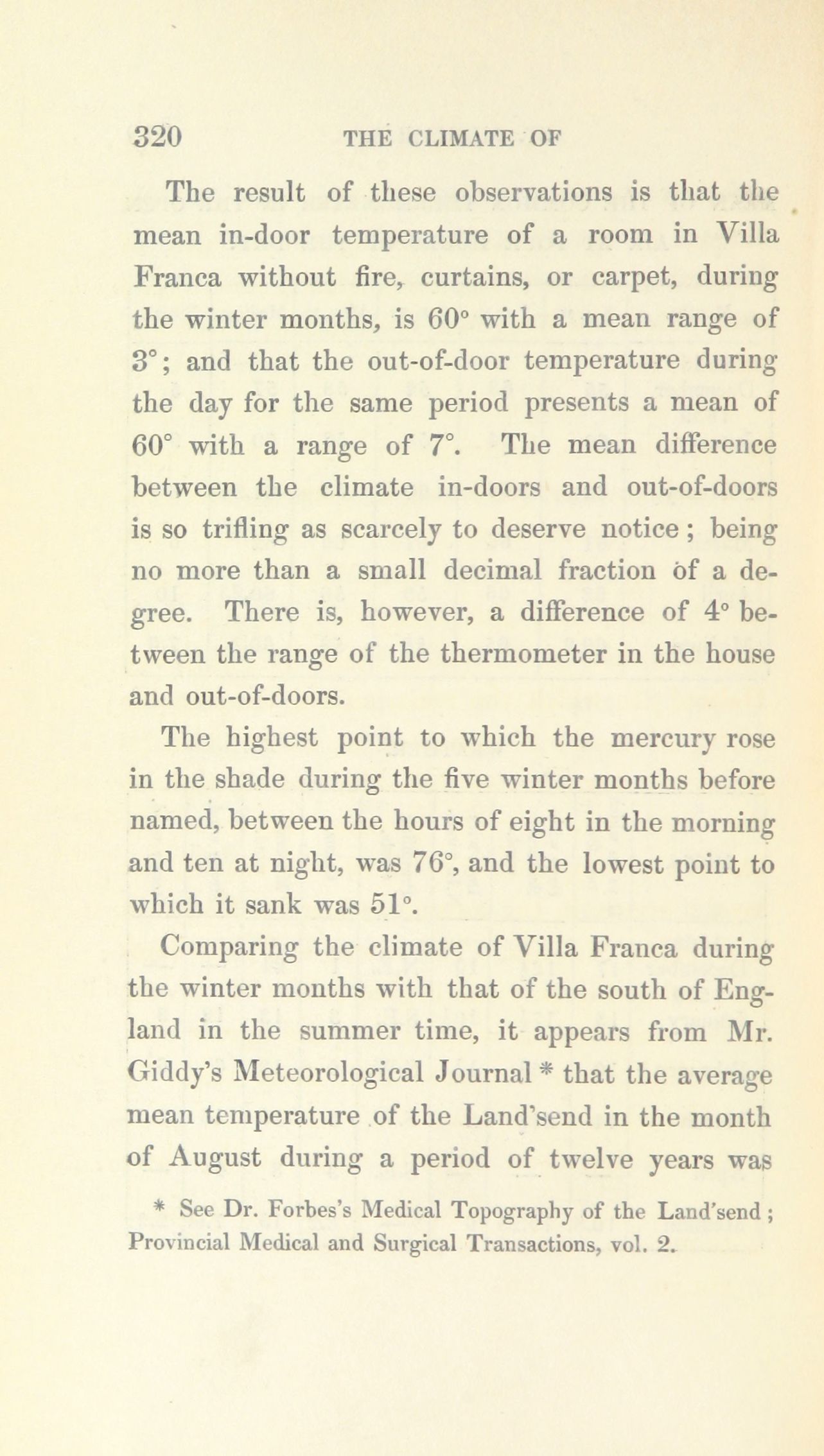 320 THE CLIMATE OF

The result of these observations is that the mean in-door temperature of a room in Villa Franca without fire, curtains, or carpet, during the winter months, is 60° with a mean range of 3°; and that the out-of-door temperature during the day for the same period presents a mean of 60° with a range of 7°. The mean difference between the climate in-doors and out-of-doors is so trifling as scarcely to deserve notice; being no more than a small decimal fraction of a degree. There is, however, a difference of 4° between the range of the thermometer in the house and out-of-doors.

The highest point to which the mercury rose in the shade during the five winter months before named, between the hours of eight in the morning and ten at night, was 76°, and the lowest point to which it sank was 51°.

Comparing the climate of Villa Franca during the winter months with that of the south of England in the summer time, it appears from Mr. Giddy's Meteorological Journal * that the average mean temperature of the Land'send in the month of August during a period of twelve years was

* See Dr. Forbes's Medical Topography of the Land'send; Provincial Medical and Surgical Transactions, vol. 2.